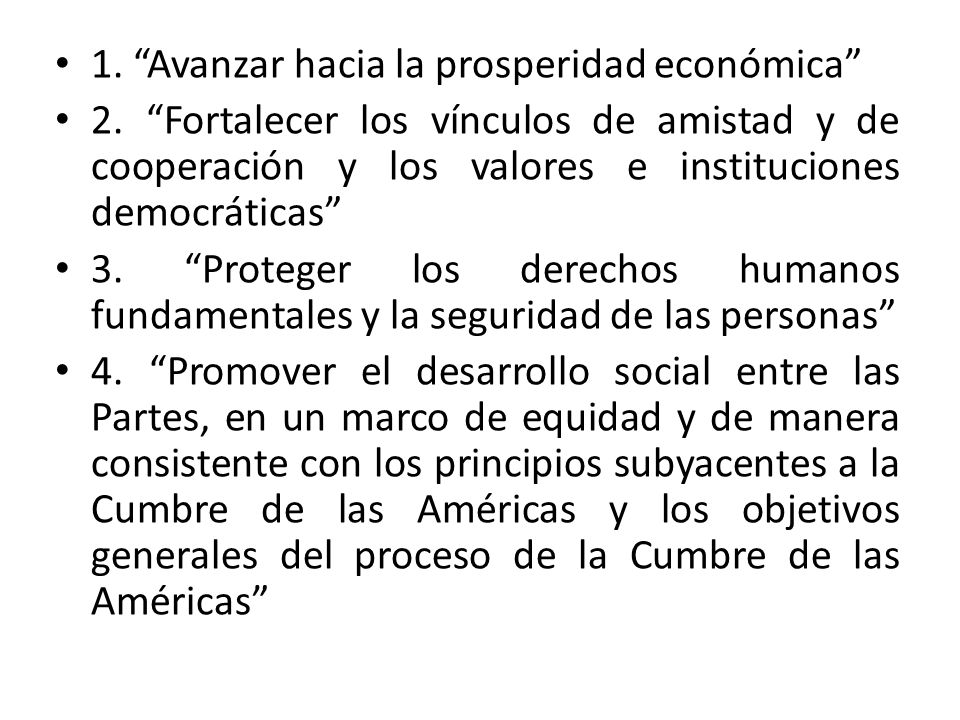 • 1. “Avanzar hacia la prosperidad económica”
• 2. “Fortalecer los vínculos de amistad y de cooperación y los valores e instituciones democráticas”
• 3. “Proteger los derechos humanos fundamentales y la seguridad de las personas”
• 4. “Promover el desarrollo social entre las Partes, en un marco de equidad y de manera consistente con los principios subyacentes a la Cumbre de las Américas y los objetivos generales del proceso de la Cumbre de las Américas”